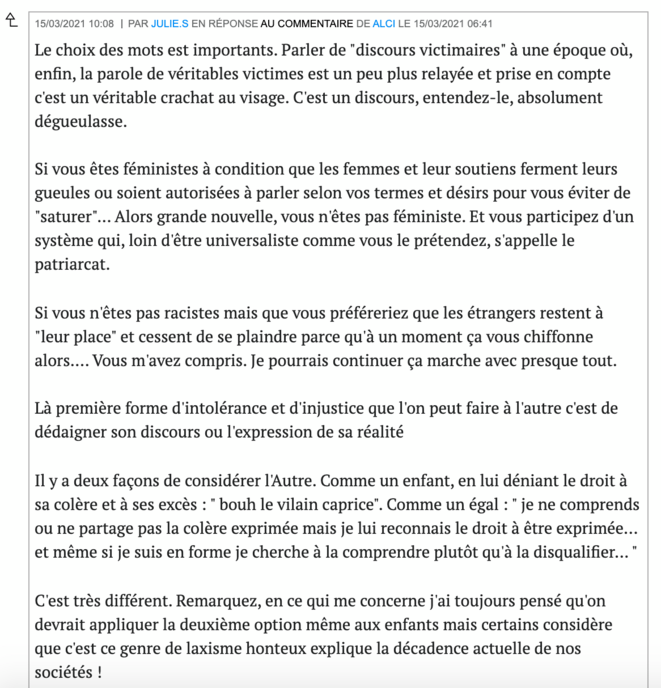 15/03/2021 10:08 | PAR JULIE.S EN RÉPONSE AU COMMENTAIRE DE ALCI LE 15/03/2021 06:41

Le choix des mots est importants. Parler de "discours victimaires" à une époque où, enfin, la parole de véritables victimes est un peu plus relayée et prise en compte c'est un véritable crachat au visage. C'est un discours, entendez-le, absolument dégueulasse.

Si vous êtes féministes à condition que les femmes et leur soutiens ferment leurs gueules ou soient autorisées à parler selon vos termes et désirs pour vous éviter de "saturer"... Alors grande nouvelle, vous n'êtes pas féministe. Et vous participez d'un système qui, loin d'être universaliste comme vous le prétendez, s'appelle le patriarcat.

Si vous n'êtes pas racistes mais que vous préféreriez que les étrangers restent à "leur place" et cessent de se plaindre parce qu'à un moment ça vous chiffonne alors.... Vous m'avez compris. Je pourrais continuer ça marche avec presque tout.

Là première forme d'intolérance et d'injustice que l'on peut faire à l'autre c'est de dédaigner son discours ou l'expression de sa réalité

Il y a deux façons de considérer l'Autre. Comme un enfant, en lui déniant le droit à sa colère et à ses excès : " bouh le vilain caprice". Comme un égal : " je ne comprends ou ne partage pas la colère exprimée mais je lui reconnais le droit à être exprimée... et même si je suis en forme je cherche à la comprendre plutôt qu'à la disqualifier... "

C'est très différent. Remarquez, en ce qui me concerne j'ai toujours pensé qu'on devrait appliquer la deuxième option même aux enfants mais certains considère que c'est ce genre de laxisme honteux explique la décadence actuelle de nos sociétés !